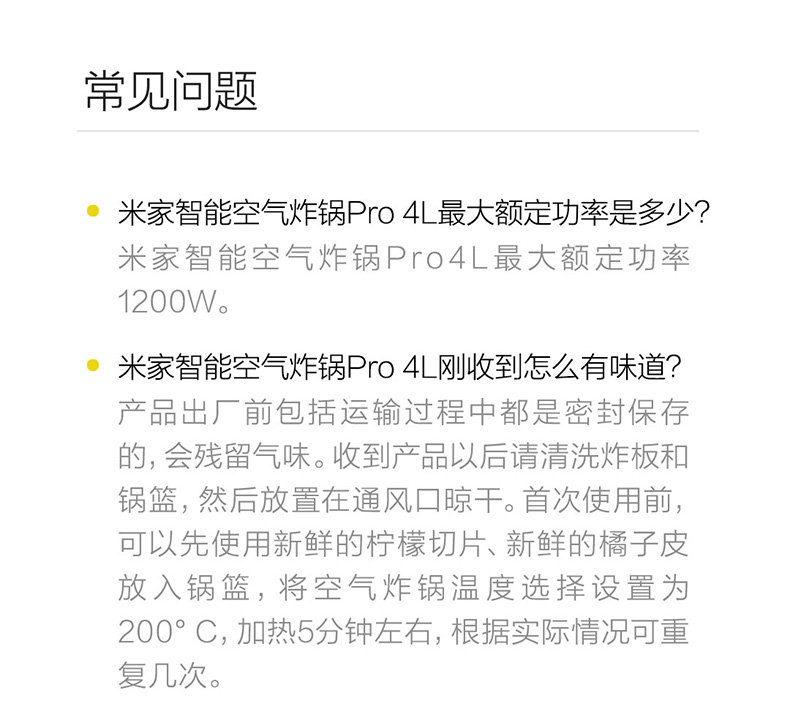 常见问题

• 米家智能空气炸锅Pro 4L最大额定功率是多少?
米家智能空气炸锅Pro4L最大额定功率1200W。

• 米家智能空气炸锅Pro 4L刚收到怎么有味道?
产品出厂前包括运输过程中都是密封保存的,会残留气味。收到产品以后请清洗炸板和锅篮,然后放置在通风口晾干。首次使用前,可以先使用新鲜的柠檬切片、新鲜的橘子皮放入锅篮,将空气炸锅温度选择设置为200° C,加热5分钟左右,根据实际情况可重复几次。